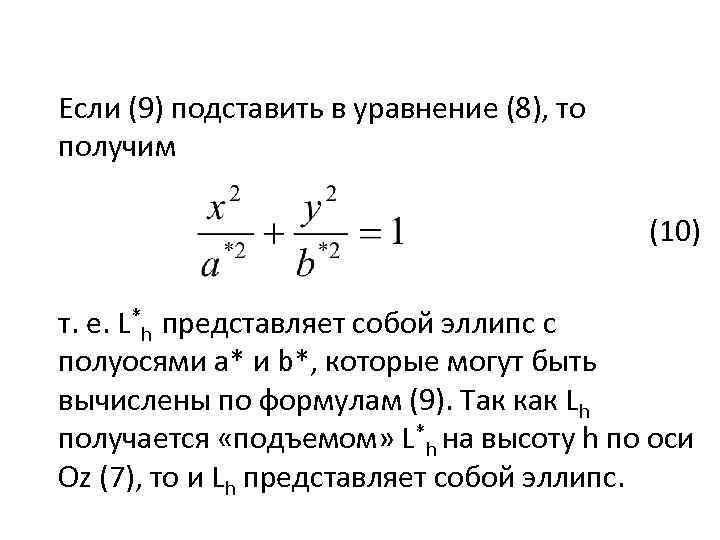 Если (9) подставить в уравнение (8), то получим

$\frac{x^2}{a^{*2}} + \frac{y^2}{b^{*2}} = 1$ (10)

т. е. $L^*_h$ представляет собой эллипс с полуосями a* и b*, которые могут быть вычислены по формулам (9). Так как $L_h$ получается «подъемом» $L^*_h$ на высоту h по оси Oz (7), то и $L_h$ представляет собой эллипс.